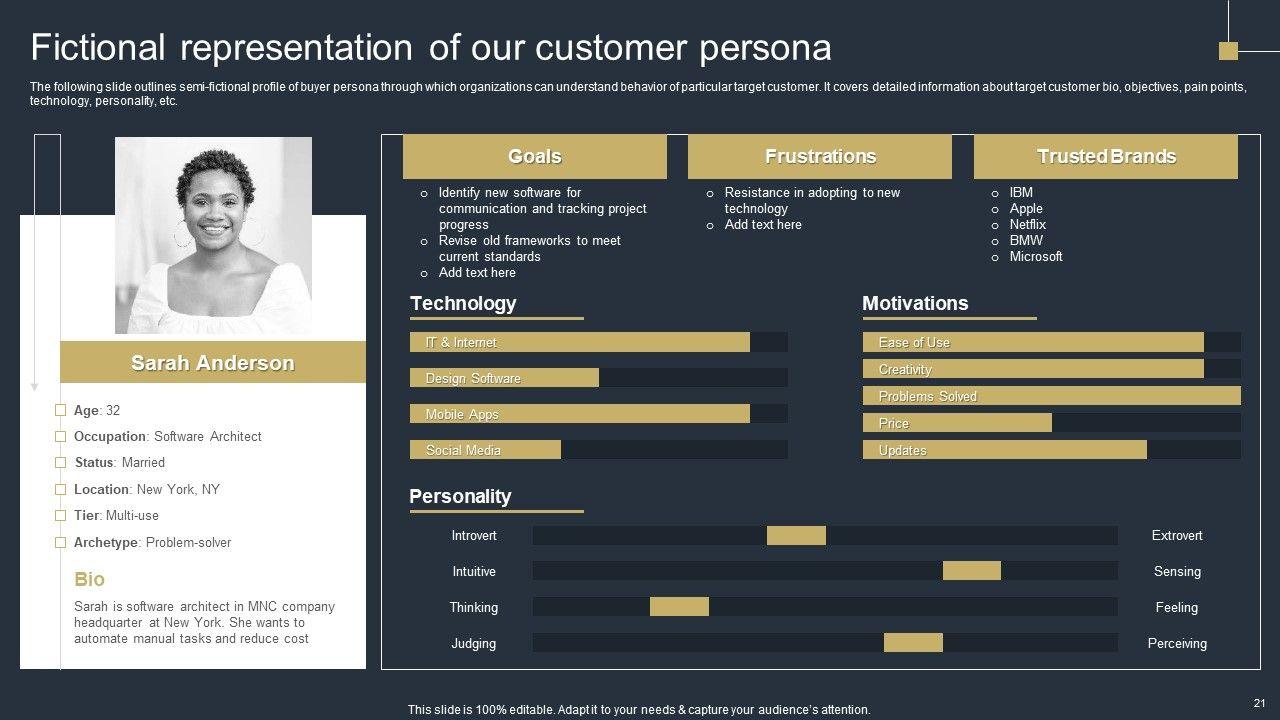 Fictional representation of our customer persona

The following slide outlines semi-fictional profile of buyer persona through which organizations can understand behavior of particular target customer. It covers detailed information about target customer bio, objectives, pain points, technology, personality, etc.

Sarah Anderson

☐ Age: 32
☐ Occupation: Software Architect
☐ Status: Married
☐ Location: New York, NY
☐ Tier: Multi-use
☐ Archetype: Problem-solver

Bio

Sarah is software architect in MNC company headquarter at New York. She wants to automate manual tasks and reduce cost

Goals

o Identify new software for communication and tracking project progress
o Revise old frameworks to meet current standards
o Add text here

Frustrations

o Resistance in adopting to new technology
o Add text here

Trusted Brands

o IBM
o Apple
o Netflix
o BMW
o Microsoft

Technology

IT & Internet
Design Software
Mobile Apps
Social Media

Motivations

Ease of Use
Creativity
Problems Solved
Price
Updates

Personality

Introvert Extrovert
Intuitive Sensing
Thinking Feeling
Judging Perceiving

This slide is 100% editable. Adapt it to your needs & capture your audience's attention.

21